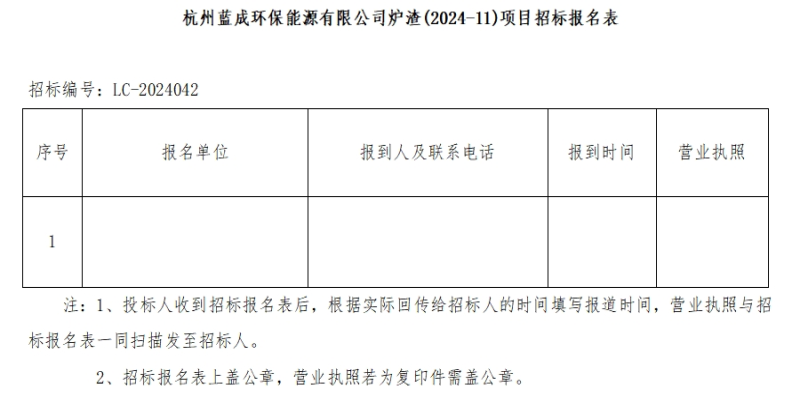 杭州蓝成环保能源有限公司炉渣(2024-11)项目招标报名表

招标编号：LC-2024042

| 序号 | 报名单位 | 报到人及联系电话 | 报到时间 | 营业执照 |
|---|---|---|---|---|
| 1 |  |  |  |  |

注：1、投标人收到招标报名表后，根据实际回传给招标人的时间填写报道时间，营业执照与招标报名表一同扫描发至招标人。

2、招标报名表上盖公章，营业执照若为复印件需盖公章。